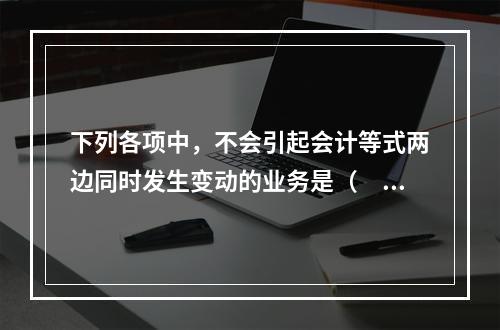 下列各项中，不会引起会计等式两边同时发生变动的业务是（ ...